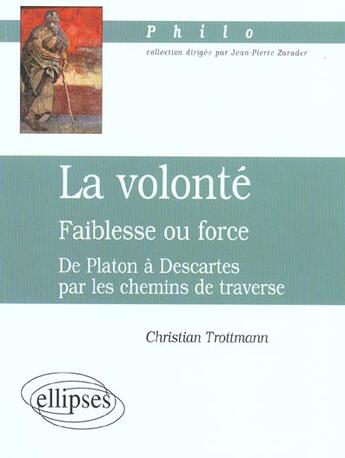 Philo

collection dirigée par Jean-Pierre Zarader

La volonté

Faiblesse ou force

De Platon à Descartes par les chemins de traverse

Christian Trottmann

ellipses